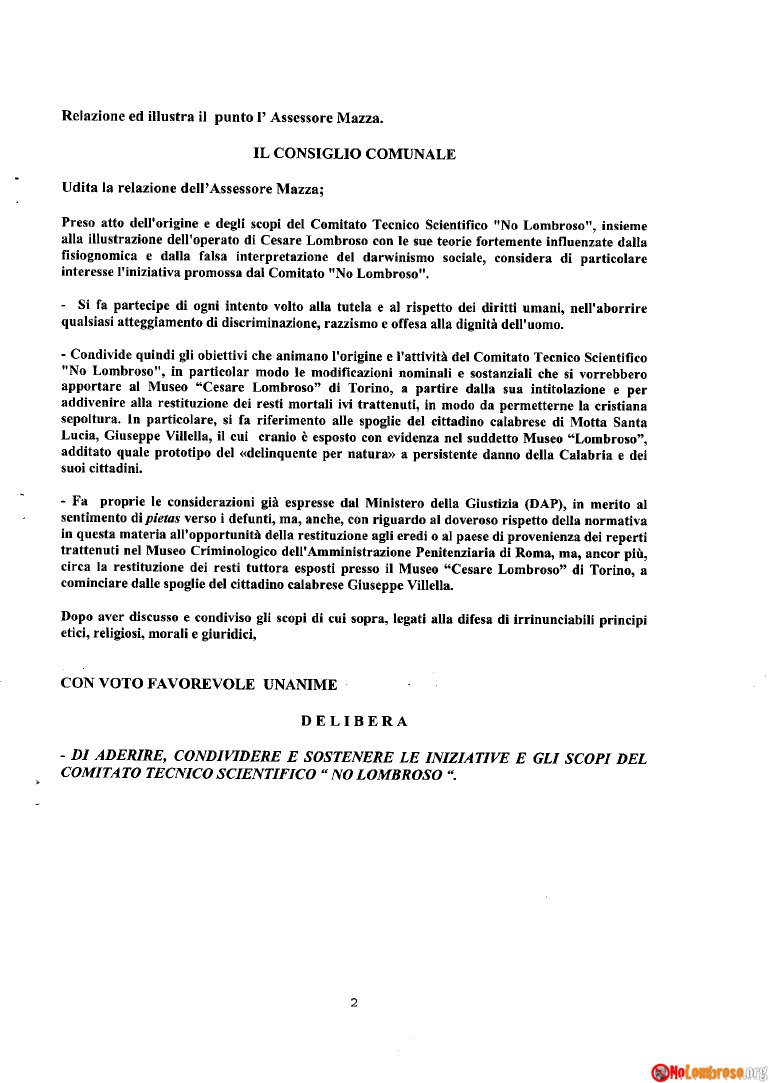 Relazione ed illustra il punto l' Assessore Mazza.

IL CONSIGLIO COMUNALE

Udita la relazione dell'Assessore Mazza;

Preso atto dell'origine e degli scopi del Comitato Tecnico Scientifico "No Lombroso", insieme alla illustrazione dell'operato di Cesare Lombroso con le sue teorie fortemente influenzate dalla fisiognomica e dalla falsa interpretazione del darwinismo sociale, considera di particolare interesse l'iniziativa promossa dal Comitato "No Lombroso".

- Si fa partecipe di ogni intento volto alla tutela e al rispetto dei diritti umani, nell'aborrire qualsiasi atteggiamento di discriminazione, razzismo e offesa alla dignità dell'uomo.

- Condivide quindi gli obiettivi che animano l'origine e l'attività del Comitato Tecnico Scientifico "No Lombroso", in particolar modo le modificazioni nominali e sostanziali che si vorrebbero apportare al Museo "Cesare Lombroso" di Torino, a partire dalla sua intitolazione e per addivenire alla restituzione dei resti mortali ivi trattenuti, in modo da permetterne la cristiana sepoltura. In particolare, si fa riferimento alle spoglie del cittadino calabrese di Motta Santa Lucia, Giuseppe Villella, il cui cranio è esposto con evidenza nel suddetto Museo "Lombroso", additato quale prototipo del «delinquente per natura» a persistente danno della Calabria e dei suoi cittadini.

- Fa proprie le considerazioni già espresse dal Ministero della Giustizia (DAP), in merito al sentimento di pietas verso i defunti, ma, anche, con riguardo al doveroso rispetto della normativa in questa materia all'opportunità della restituzione agli eredi o al paese di provenienza dei reperti trattenuti nel Museo Criminologico dell'Amministrazione Penitenziaria di Roma, ma, ancor più, circa la restituzione dei resti tuttora esposti presso il Museo "Cesare Lombroso" di Torino, a cominciare dalle spoglie del cittadino calabrese Giuseppe Villella.

Dopo aver discusso e condiviso gli scopi di cui sopra, legati alla difesa di irrinunciabili principi etici, religiosi, morali e giuridici,

CON VOTO FAVOREVOLE UNANIME

DELIBERA

- DI ADERIRE, CONDIVIDERE E SOSTENERE LE INIZIATIVE E GLI SCOPI DEL COMITATO TECNICO SCIENTIFICO " NO LOMBROSO ".

2

NoLombroso.org